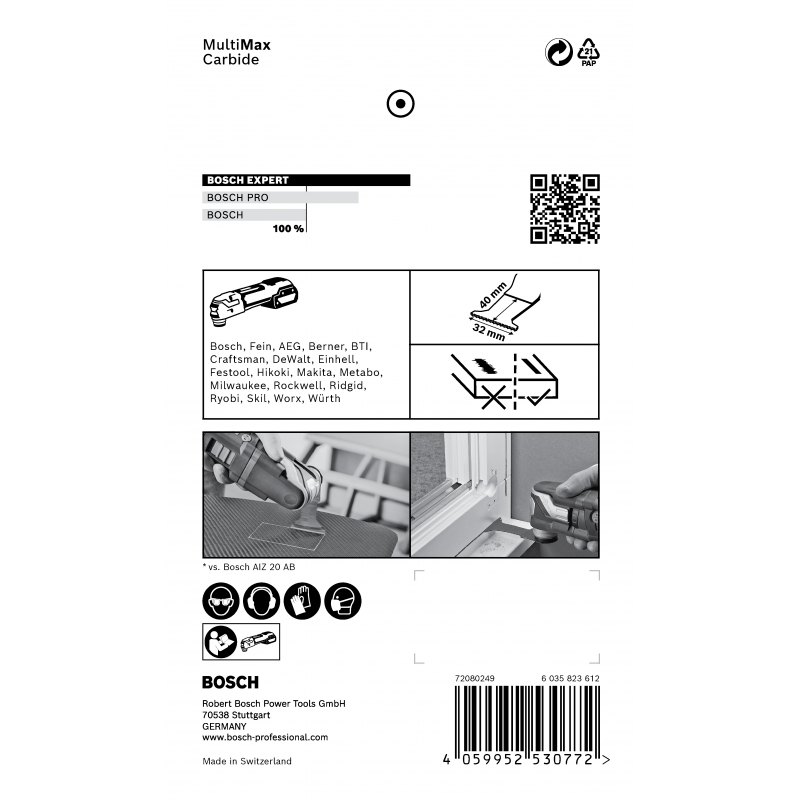 MultiMax
Carbide

21
PAP

BOSCH EXPERT
BOSCH PRO
BOSCH
100 %

Bosch, Fein, AEG, Berner, BTI, Craftsman, DeWalt, Einhell, Festool, Hikoki, Makita, Metabo, Milwaukee, Rockwell, Ridgid, Ryobi, Skil, Worx, Würth

40 mm
32 mm

* vs. Bosch AIZ 20 AB

BOSCH

Robert Bosch Power Tools GmbH
70538 Stuttgart
GERMANY
www.bosch-professional.com

Made in Switzerland

72080249
6 035 823 612

4 059952 530772 >